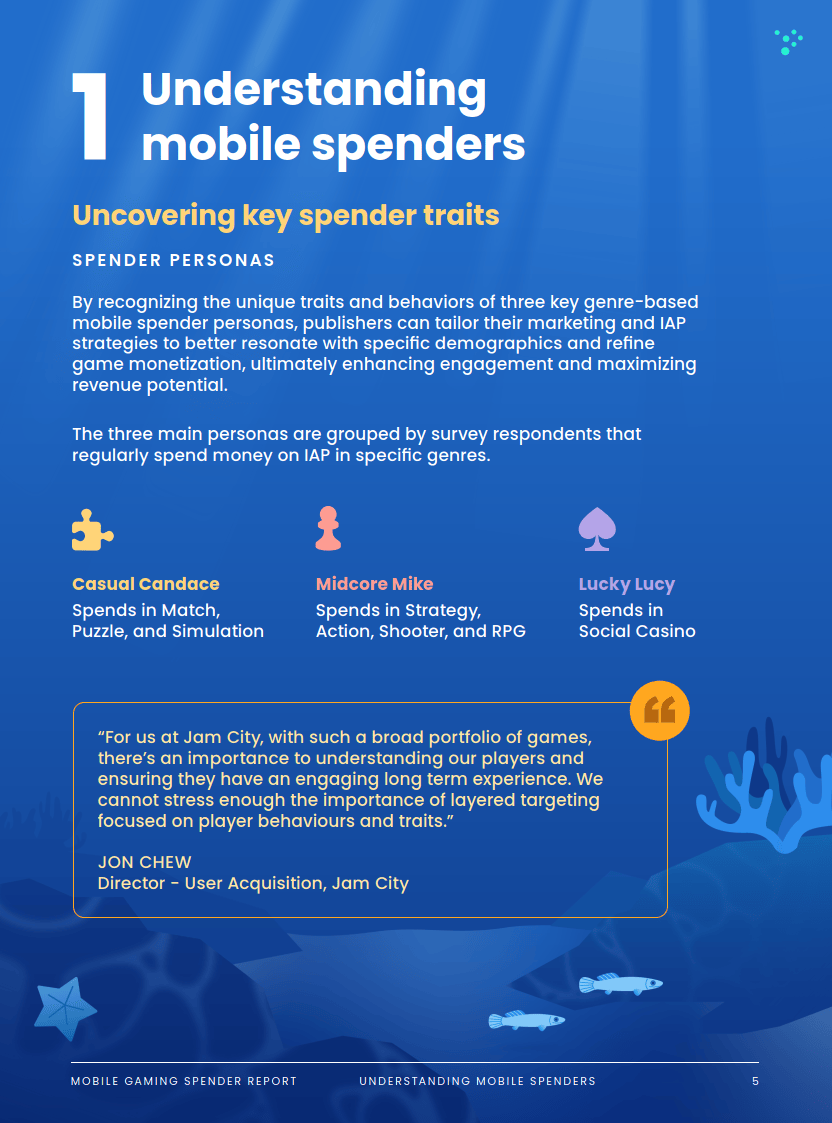 1 Understanding mobile spenders

Uncovering key spender traits

SPENDER PERSONAS

By recognizing the unique traits and behaviors of three key genre-based mobile spender personas, publishers can tailor their marketing and IAP strategies to better resonate with specific demographics and refine game monetization, ultimately enhancing engagement and maximizing revenue potential.

The three main personas are grouped by survey respondents that regularly spend money on IAP in specific genres.

Casual Candace
Spends in Match, Puzzle, and Simulation

Midcore Mike
Spends in Strategy, Action, Shooter, and RPG

Lucky Lucy
Spends in Social Casino

“For us at Jam City, with such a broad portfolio of games, there’s an importance to understanding our players and ensuring they have an engaging long term experience. We cannot stress enough the importance of layered targeting focused on player behaviours and traits.”

JON CHEW
Director - User Acquisition, Jam City

MOBILE GAMING SPENDER REPORT UNDERSTANDING MOBILE SPENDERS 5